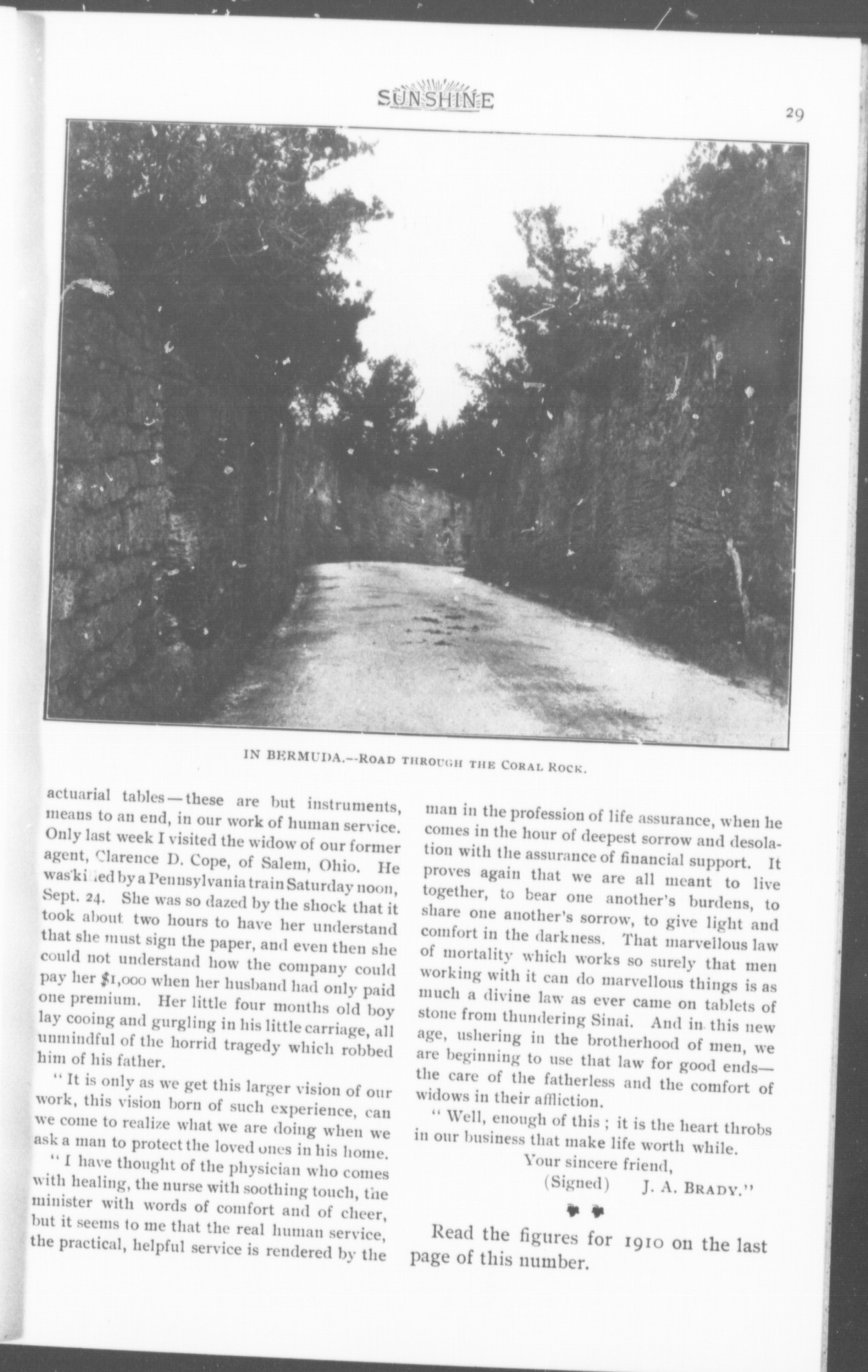 SUNSHINE

29

IN BERMUDA.--ROAD THROUGH THE CORAL ROCK.

actuarial tables—these are but instruments, means to an end, in our work of human service. Only last week I visited the widow of our former agent, Clarence D. Cope, of Salem, Ohio. He was killed by a Pennsylvania train Saturday noon, Sept. 24. She was so dazed by the shock that it took about two hours to have her understand that she must sign the paper, and even then she could not understand how the company could pay her $1,000 when her husband had only paid one premium. Her little four months old boy lay cooing and gurgling in his little carriage, all unmindful of the horrid tragedy which robbed him of his father.

"It is only as we get this larger vision of our work, this vision born of such experience, can we come to realize what we are doing when we ask a man to protect the loved ones in his home.

"I have thought of the physician who comes with healing, the nurse with soothing touch, the minister with words of comfort and of cheer, but it seems to me that the real human service, the practical, helpful service is rendered by the man in the profession of life assurance, when he comes in the hour of deepest sorrow and desolation with the assurance of financial support. It proves again that we are all meant to live together, to bear one another's burdens, to share one another's sorrow, to give light and comfort in the darkness. That marvellous law of mortality which works so surely that men working with it can do marvellous things is as much a divine law as ever came on tablets of stone from thundering Sinai. And in this new age, ushering in the brotherhood of men, we are beginning to use that law for good ends—the care of the fatherless and the comfort of widows in their affliction.

"Well, enough of this; it is the heart throbs in our business that make life worth while.

Your sincere friend,
(Signed) J. A. BRADY."

Read the figures for 1910 on the last page of this number.